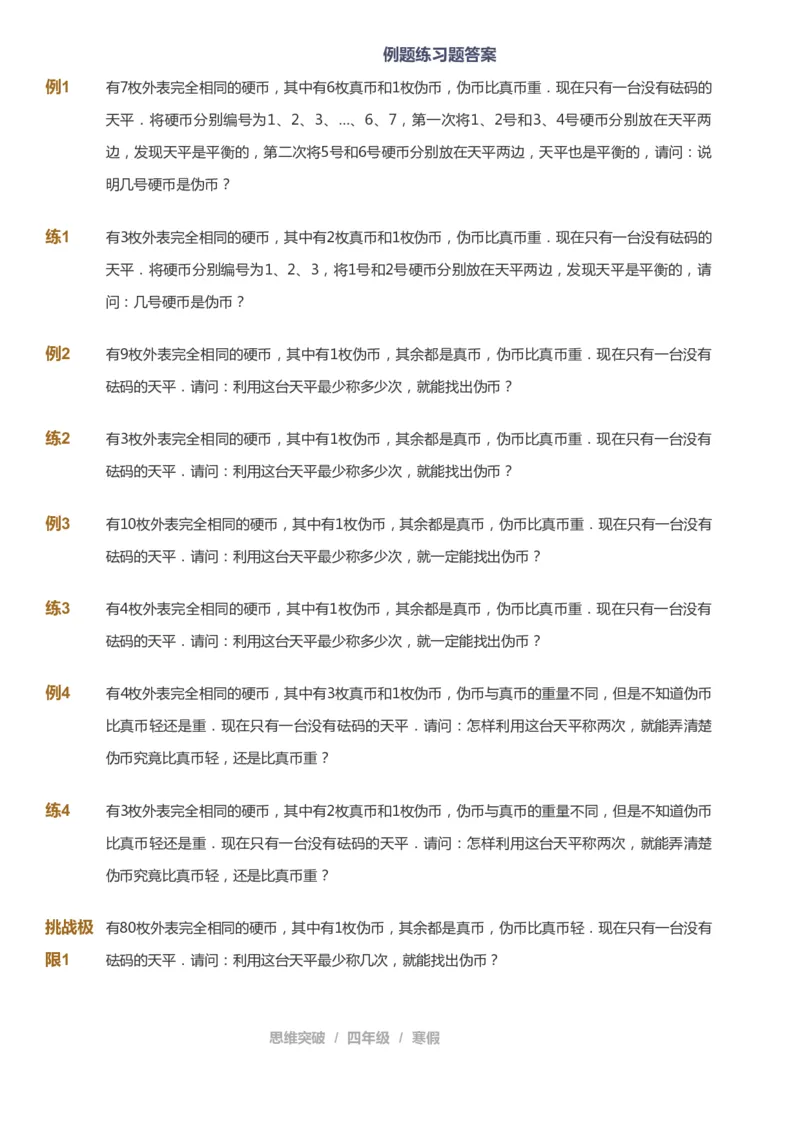 例题练习题答案

例1　有7枚外表完全相同的硬币，其中有6枚真币和1枚伪币，伪币比真币重．现在只有一台没有砝码的天平．将硬币分别编号为1、2、3、...、6、7，第一次将1、2号和3、4号硬币分别放在天平两边，发现天平是平衡的，第二次将5号和6号硬币分别放在天平两边，天平也是平衡的，请问：说明几号硬币是伪币？

练1　有3枚外表完全相同的硬币，其中有2枚真币和1枚伪币，伪币比真币重．现在只有一台没有砝码的天平．将硬币分别编号为1、2、3，将1号和2号硬币分别放在天平两边，发现天平是平衡的，请问：几号硬币是伪币？

例2　有9枚外表完全相同的硬币，其中有1枚伪币，其余都是真币，伪币比真币重．现在只有一台没有砝码的天平．请问：利用这台天平最少称多少次，就能找出伪币？

练2　有3枚外表完全相同的硬币，其中有1枚伪币，其余都是真币，伪币比真币重．现在只有一台没有砝码的天平．请问：利用这台天平最少称多少次，就能找出伪币？

例3　有10枚外表完全相同的硬币，其中有1枚伪币，其余都是真币，伪币比真币重．现在只有一台没有砝码的天平．请问：利用这台天平最少称多少次，就一定能找出伪币？

练3　有4枚外表完全相同的硬币，其中有1枚伪币，其余都是真币，伪币比真币重．现在只有一台没有砝码的天平．请问：利用这台天平最少称多少次，就一定能找出伪币？

例4　有4枚外表完全相同的硬币，其中有3枚真币和1枚伪币，伪币与真币的重量不同，但是不知道伪币比真币轻还是重．现在只有一台没有砝码的天平．请问：怎样利用这台天平称两次，就能弄清楚伪币究竟比真币轻，还是比真币重？

练4　有3枚外表完全相同的硬币，其中有2枚真币和1枚伪币，伪币与真币的重量不同，但是不知道伪币比真币轻还是重．现在只有一台没有砝码的天平．请问：怎样利用这台天平称两次，就能弄清楚伪币究竟比真币轻，还是比真币重？

挑战极限1　有80枚外表完全相同的硬币，其中有1枚伪币，其余都是真币，伪币比真币轻．现在只有一台没有砝码的天平．请问：利用这台天平最少称几次，就能找出伪币？

思维突破 / 四年级 / 寒假